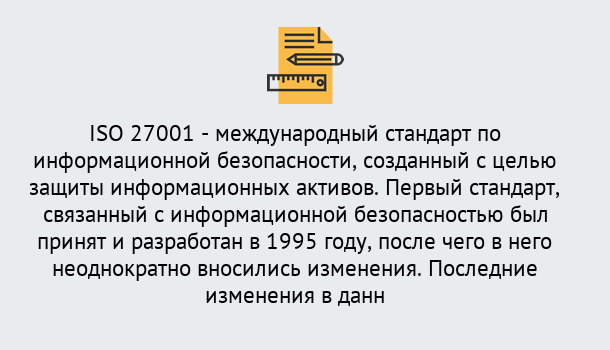 ISO 27001 - международный стандарт по информационной безопасности, созданный с целью защиты информационных активов. Первый стандарт, связанный с информационной безопасностью был принят и разработан в 1995 году, после чего в него неоднократно вносились изменения. Последние изменения в данн